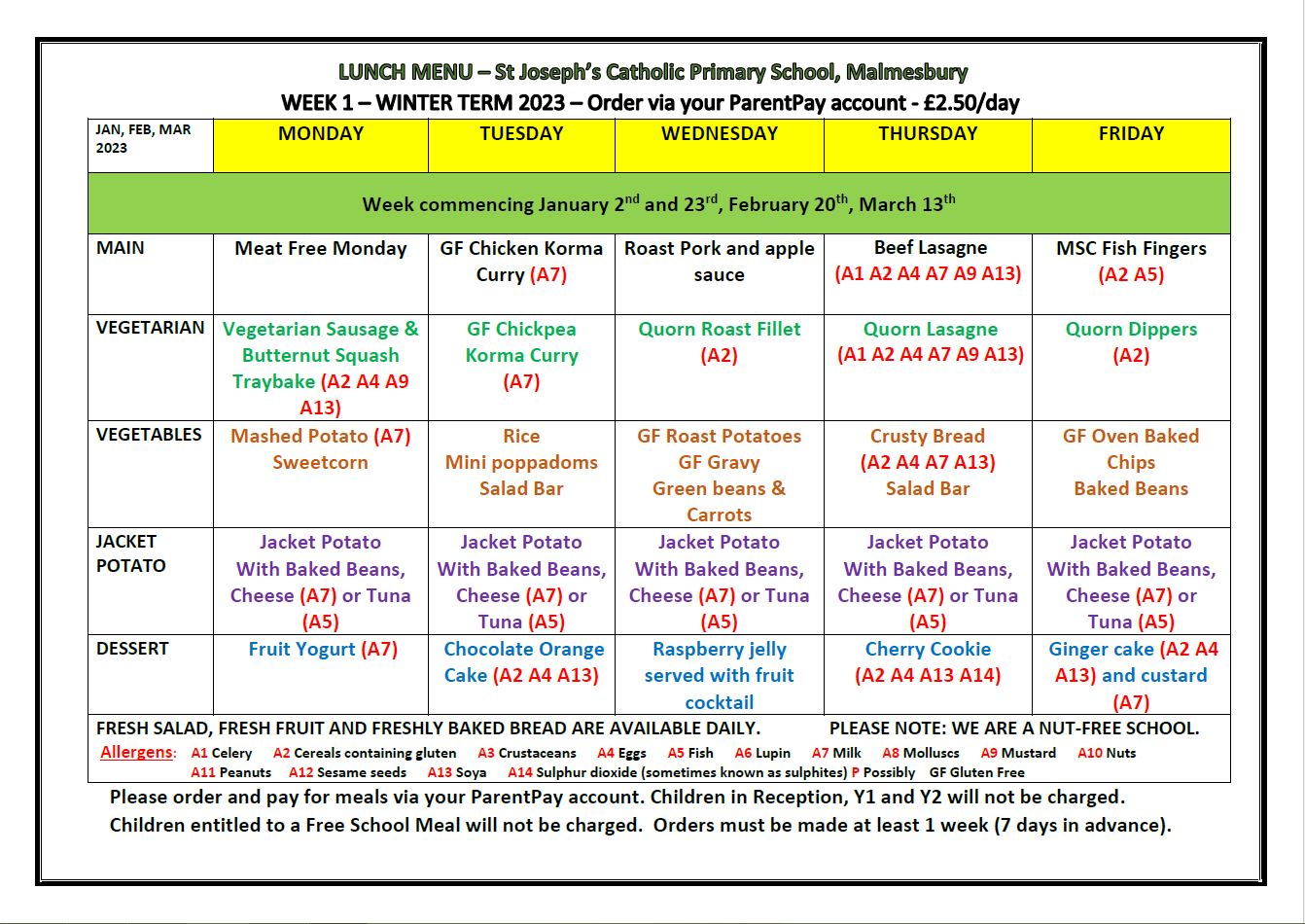 LUNCH MENU – St Joseph's Catholic Primary School, Malmesbury
WEEK 1 – WINTER TERM 2023 – Order via your ParentPay account - £2.50/day

| JAN, FEB, MAR 2023 | MONDAY | TUESDAY | WEDNESDAY | THURSDAY | FRIDAY |
|---|---|---|---|---|---|
| Week commencing January 2$^{nd}$ and 23$^{rd}$, February 20$^{th}$, March 13$^{th}$ | | | | | |
| MAIN | Meat Free Monday | GF Chicken Korma Curry (A7) | Roast Pork and apple sauce | Beef Lasagne (A1 A2 A4 A7 A9 A13) | MSC Fish Fingers (A2 A5) |
| VEGETARIAN | Vegetarian Sausage & Butternut Squash Traybake (A2 A4 A9 A13) | GF Chickpea Korma Curry (A7) | Quorn Roast Fillet (A2) | Quorn Lasagne (A1 A2 A4 A7 A9 A13) | Quorn Dippers (A2) |
| VEGETABLES | Mashed Potato (A7) Sweetcorn | Rice Mini poppadoms Salad Bar | GF Roast Potatoes GF Gravy Green beans & Carrots | Crusty Bread (A2 A4 A7 A13) Salad Bar | GF Oven Baked Chips Baked Beans |
| JACKET POTATO | Jacket Potato With Baked Beans, Cheese (A7) or Tuna (A5) | Jacket Potato With Baked Beans, Cheese (A7) or Tuna (A5) | Jacket Potato With Baked Beans, Cheese (A7) or Tuna (A5) | Jacket Potato With Baked Beans, Cheese (A7) or Tuna (A5) | Jacket Potato With Baked Beans, Cheese (A7) or Tuna (A5) |
| DESSERT | Fruit Yogurt (A7) | Chocolate Orange Cake (A2 A4 A13) | Raspberry jelly served with fruit cocktail | Cherry Cookie (A2 A4 A13 A14) | Ginger cake (A2 A4 A13) and custard (A7) |

FRESH SALAD, FRESH FRUIT AND FRESHLY BAKED BREAD ARE AVAILABLE DAILY. PLEASE NOTE: WE ARE A NUT-FREE SCHOOL.
Allergens: A1 Celery A2 Cereals containing gluten A3 Crustaceans A4 Eggs A5 Fish A6 Lupin A7 Milk A8 Molluscs A9 Mustard A10 Nuts A11 Peanuts A12 Sesame seeds A13 Soya A14 Sulphur dioxide (sometimes known as sulphites) P Possibly GF Gluten Free

Please order and pay for meals via your ParentPay account. Children in Reception, Y1 and Y2 will not be charged.
Children entitled to a Free School Meal will not be charged. Orders must be made at least 1 week (7 days in advance).